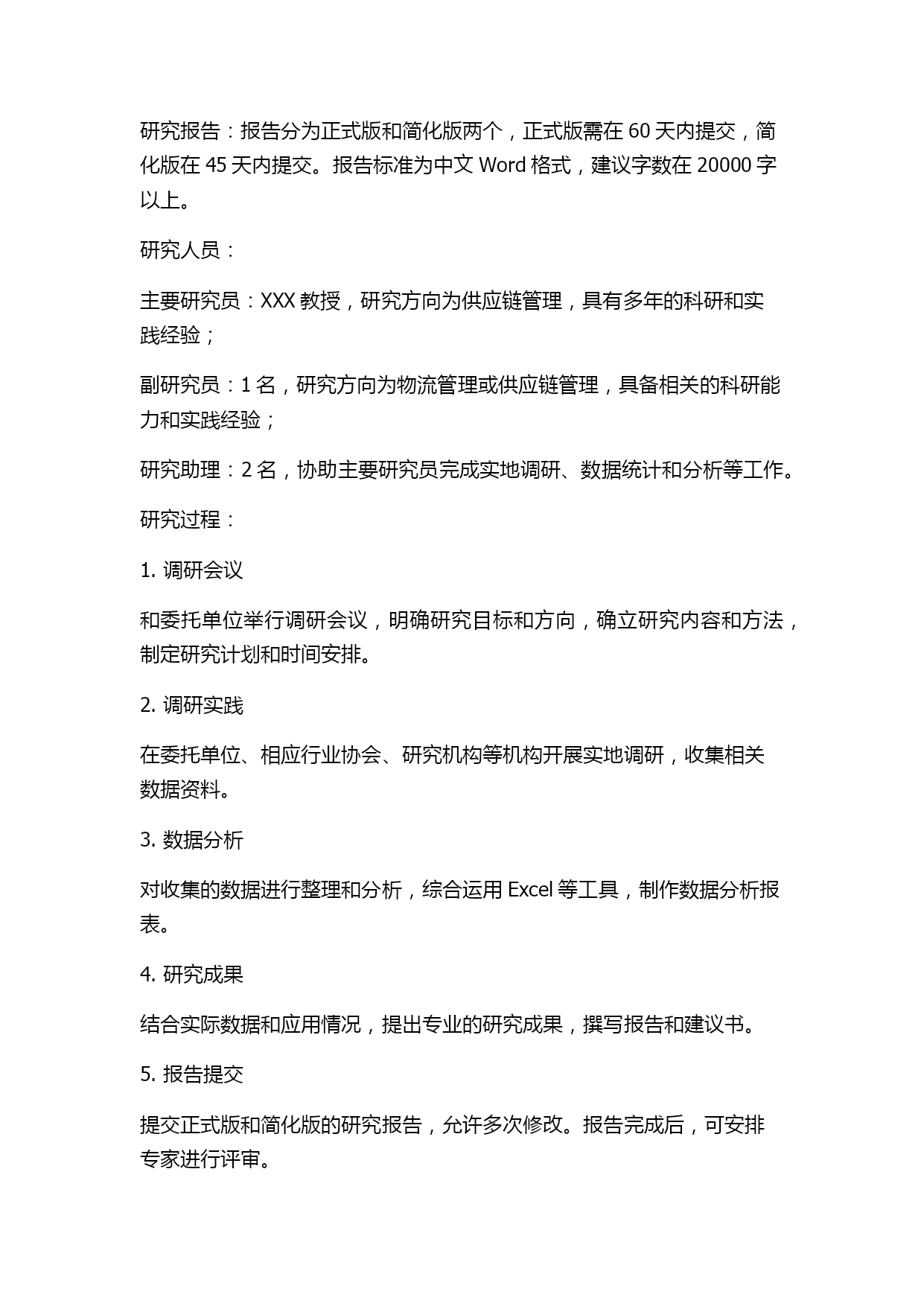 研究报告：报告分为正式版和简化版两个，正式版需在 60 天内提交，简化版在 45 天内提交。报告标准为中文 Word 格式，建议字数在 20000 字以上。

研究人员：

主要研究员：XXX 教授，研究方向为供应链管理，具有多年的科研和实践经验；

副研究员：1 名，研究方向为物流管理或供应链管理，具备相关的科研能力和实践经验；

研究助理：2 名，协助主要研究员完成实地调研、数据统计和分析等工作。

研究过程：

1. 调研会议

和委托单位举行调研会议，明确研究目标和方向，确立研究内容和方法，制定研究计划和时间安排。

2. 调研实践

在委托单位、相应行业协会、研究机构等机构开展实地调研，收集相关数据资料。

3. 数据分析

对收集的数据进行整理和分析，综合运用 Excel 等工具，制作数据分析报表。

4. 研究成果

结合实际数据和应用情况，提出专业的研究成果，撰写报告和建议书。

5. 报告提交

提交正式版和简化版的研究报告，允许多次修改。报告完成后，可安排专家进行评审。